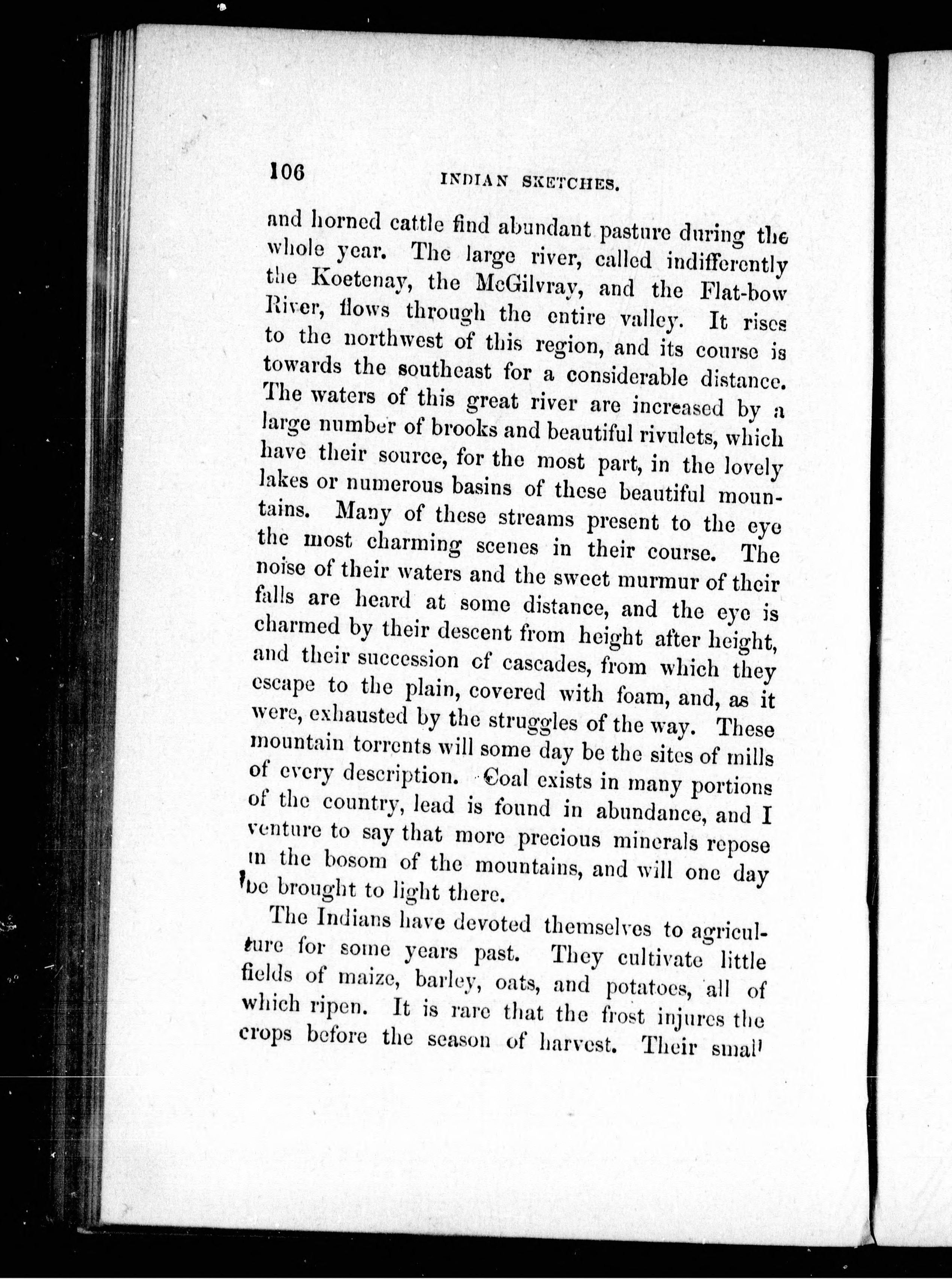 106 INDIAN SKETCHES.

and horned cattle find abundant pasture during the whole year. The large river, called indifferently the Koetenay, the McGilvray, and the Flat-bow River, flows through the entire valley. It rises to the northwest of this region, and its course is towards the southeast for a considerable distance. The waters of this great river are increased by a large number of brooks and beautiful rivulets, which have their source, for the most part, in the lovely lakes or numerous basins of these beautiful mountains. Many of these streams present to the eye the most charming scenes in their course. The noise of their waters and the sweet murmur of their falls are heard at some distance, and the eye is charmed by their descent from height after height, and their succession of cascades, from which they escape to the plain, covered with foam, and, as it were, exhausted by the struggles of the way. These mountain torrents will some day be the sites of mills of every description. Coal exists in many portions of the country, lead is found in abundance, and I venture to say that more precious minerals repose in the bosom of the mountains, and will one day be brought to light there.

The Indians have devoted themselves to agriculture for some years past. They cultivate little fields of maize, barley, oats, and potatoes, all of which ripen. It is rare that the frost injures the crops before the season of harvest. Their small